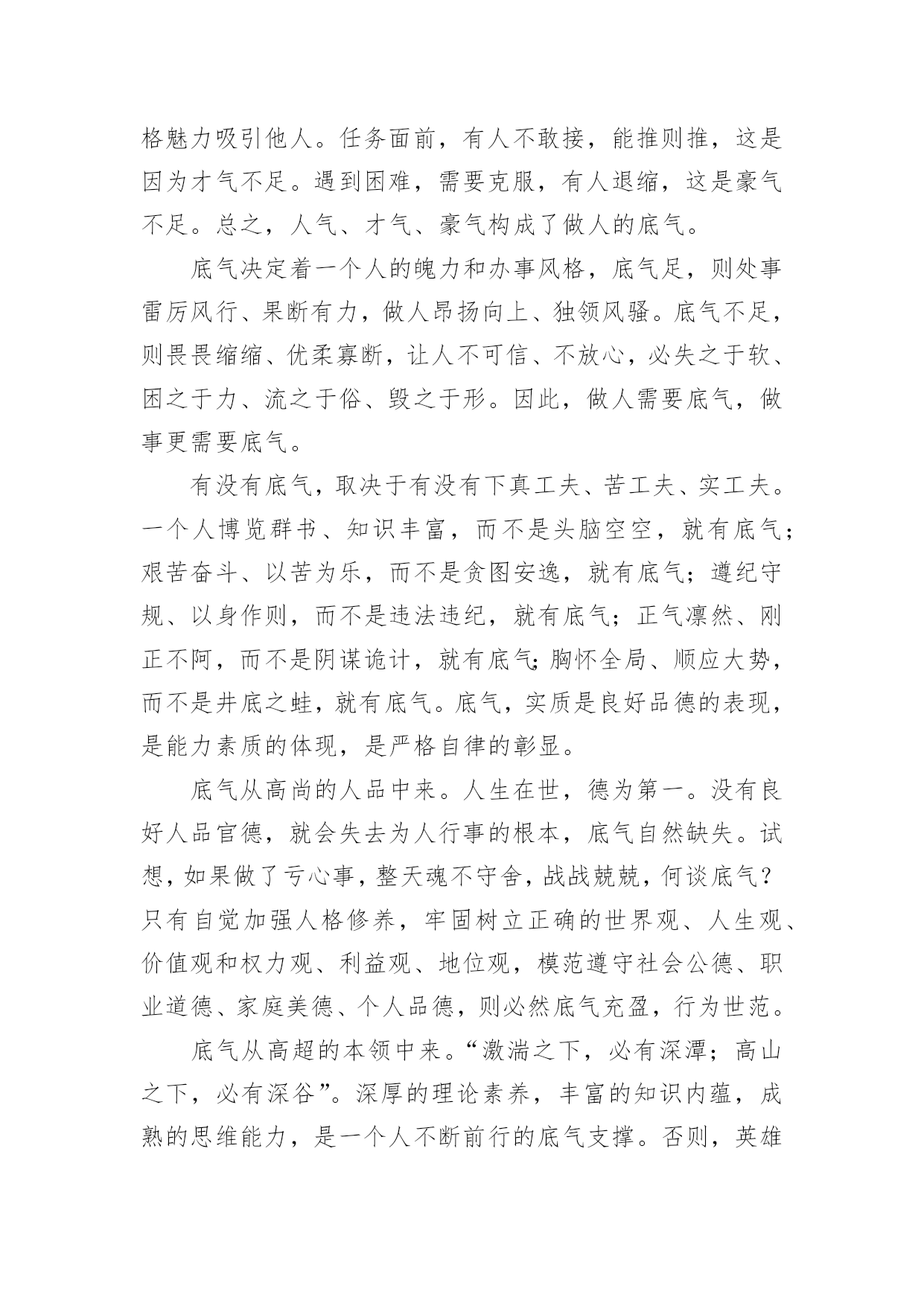 格魅力吸引他人。任务面前，有人不敢接，能推则推，这是因为才气不足。遇到困难，需要克服，有人退缩，这是豪气不足。总之，人气、才气、豪气构成了做人的底气。

底气决定着一个人的魄力和办事风格，底气足，则处事雷厉风行、果断有力，做人昂扬向上、独领风骚。底气不足，则畏畏缩缩、优柔寡断，让人不可信、不放心，必失之于软、困之于力、流之于俗、毁之于形。因此，做人需要底气，做事更需要底气。

有没有底气，取决于有没有下真工夫、苦工夫、实工夫。一个人博览群书、知识丰富，而不是头脑空空，就有底气；艰苦奋斗、以苦为乐，而不是贪图安逸，就有底气；遵纪守规、以身作则，而不是违法违纪，就有底气；正气凛然、刚正不阿，而不是阴谋诡计，就有底气;胸怀全局、顺应大势，而不是井底之蛙，就有底气。底气，实质是良好品德的表现，是能力素质的体现，是严格自律的彰显。

底气从高尚的人品中来。人生在世，德为第一。没有良好人品官德，就会失去为人行事的根本，底气自然缺失。试想，如果做了亏心事，整天魂不守舍，战战兢兢，何谈底气？只有自觉加强人格修养，牢固树立正确的世界观、人生观、价值观和权力观、利益观、地位观，模范遵守社会公德、职业道德、家庭美德、个人品德，则必然底气充盈，行为世范。

底气从高超的本领中来。“激湍之下，必有深潭；高山之下，必有深谷”。深厚的理论素养，丰富的知识内蕴，成熟的思维能力，是一个人不断前行的底气支撑。否则，英雄